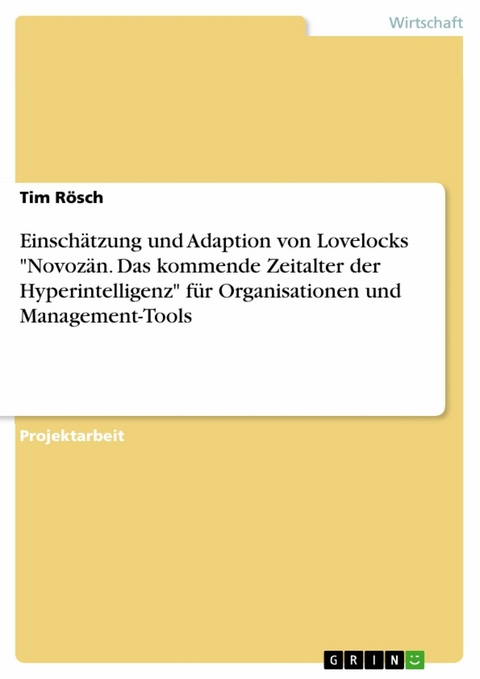 Wirtschaft

Tim Rösch

Einschätzung und Adaption von Lovelocks "Novozän. Das kommende Zeitalter der Hyperintelligenz" für Organisationen und Management-Tools

Projektarbeit

GRIN